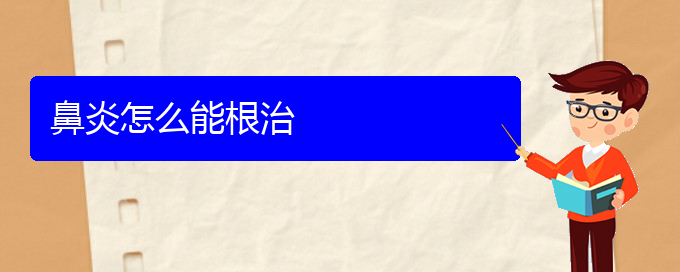 鼻炎怎么能根治